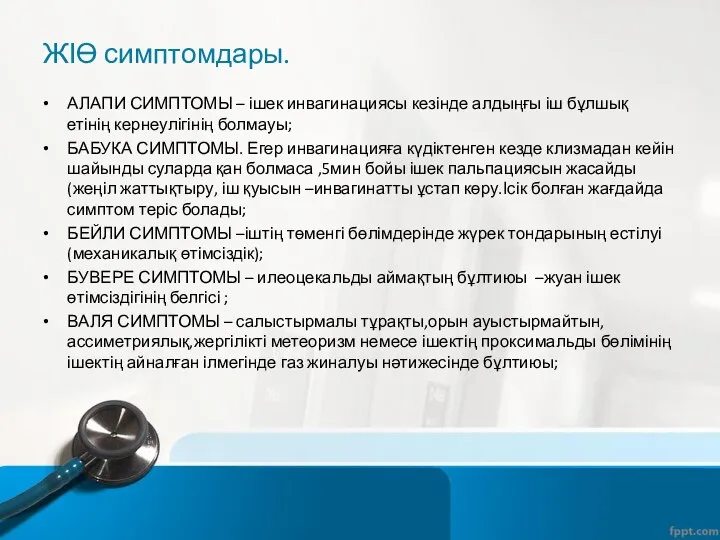 ЖІӨ симптомдары.

• АЛАПИ СИМПТОМЫ – ішек инвагинациясы кезінде алдыңғы іш бұлшық етінің кернеулігінің болмауы;
• БАБУКА СИМПТОМЫ. Егер инвагинацияға күдіктенген кезде клизмадан кейін шайынды суларда қан болмаса ,5мин бойы ішек пальпациясын жасайды (жеңіл жаттықтыру, іш қуысын –инвагинатты ұстап көру.Ісік болған жағдайда симптом теріс болады;
• БЕЙЛИ СИМПТОМЫ –іштің төменгі бөлімдерінде жүрек тондарының естілуі (механикалық өтімсіздік);
• БУВЕРЕ СИМПТОМЫ – илеоцекальды аймақтың бұлтиюы –жуан ішек өтімсіздігінің белгісі ;
• ВАЛЯ СИМПТОМЫ – салыстырмалы тұрақты,орын ауыстырмайтын, ассиметриялық,жергілікті метеоризм немесе ішектің проксимальды бөлімінің ішектің айналған ілмегінде газ жиналуы нәтижесінде бұлтиюы;

fppt.com